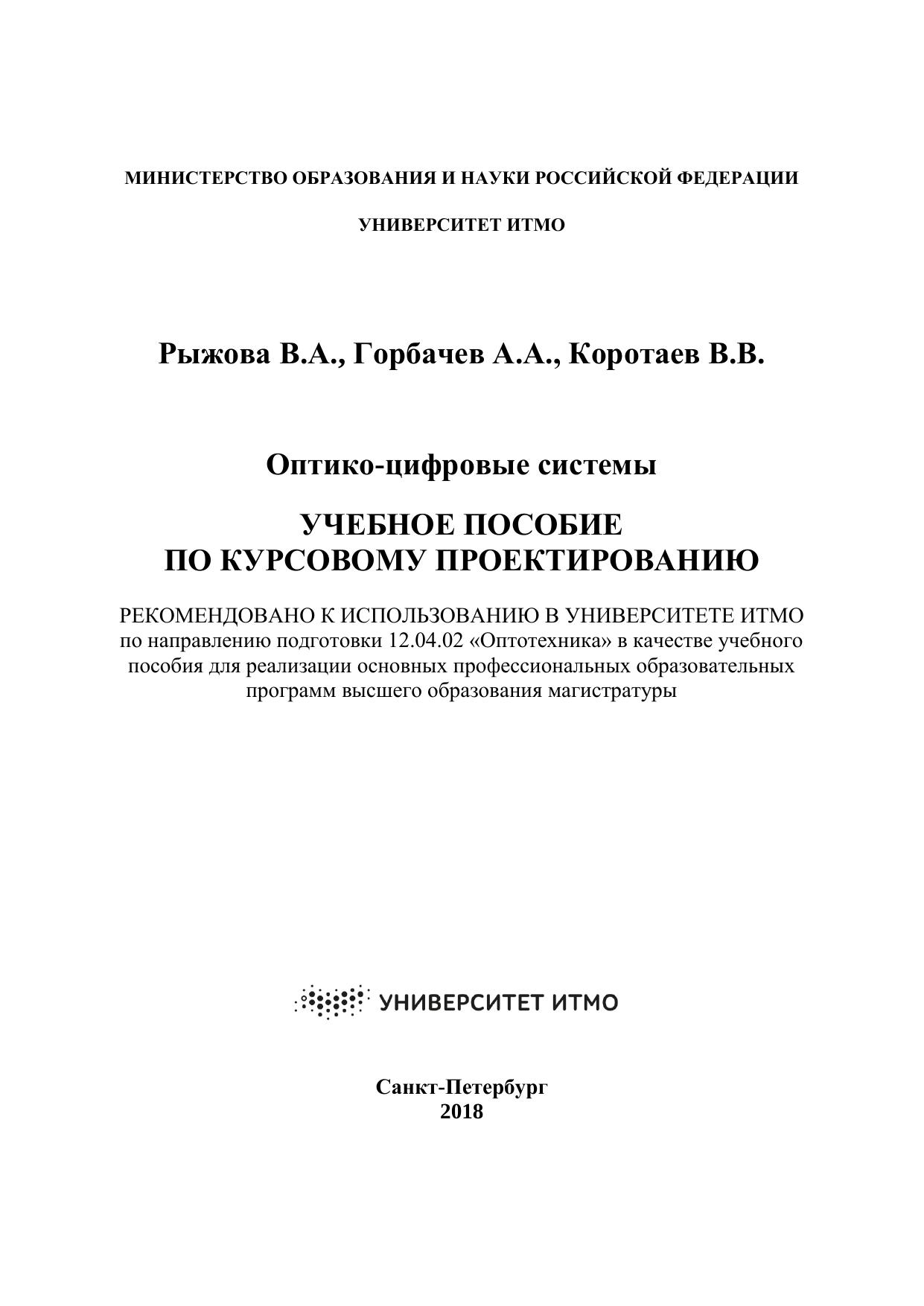 МИНИСТЕРСТВО ОБРАЗОВАНИЯ И НАУКИ РОССИЙСКОЙ ФЕДЕРАЦИИ

УНИВЕРСИТЕТ ИТМО

Рыжова В.А., Горбачев А.А., Коротаев В.В.

Оптико-цифровые системы

УЧЕБНОЕ ПОСОБИЕ
ПО КУРСОВОМУ ПРОЕКТИРОВАНИЮ

РЕКОМЕНДОВАНО К ИСПОЛЬЗОВАНИЮ В УНИВЕРСИТЕТЕ ИТМО по направлению подготовки 12.04.02 «Оптотехника» в качестве учебного пособия для реализации основных профессиональных образовательных программ высшего образования магистратуры

УНИВЕРСИТЕТ ИТМО

Санкт-Петербург
2018